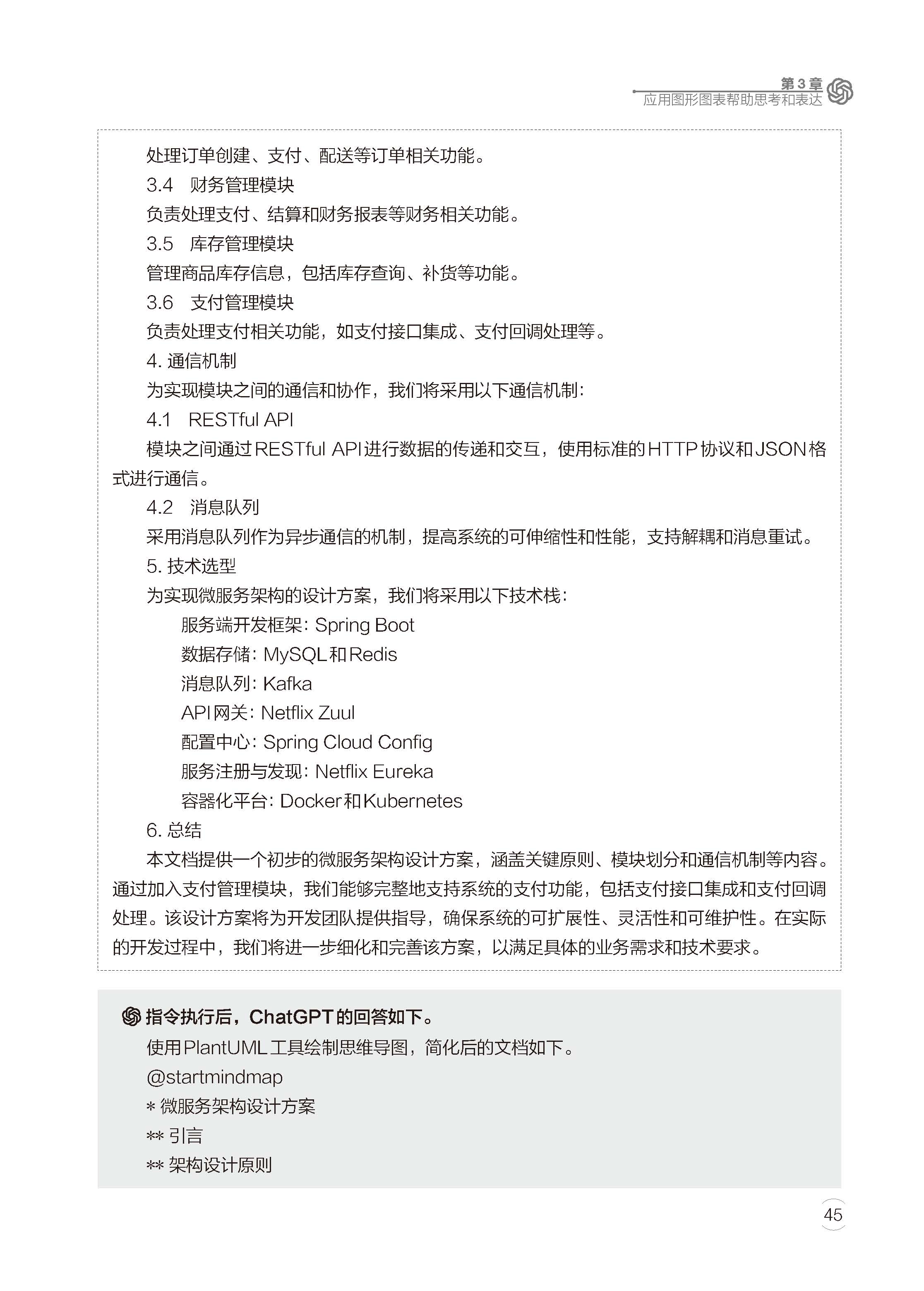 第3章
应用图形图表帮助思考和表达

处理订单创建、支付、配送等订单相关功能。

3.4 财务管理模块

负责处理支付、结算和财务报表等财务相关功能。

3.5 库存管理模块

管理商品库存信息，包括库存查询、补货等功能。

3.6 支付管理模块

负责处理支付相关功能，如支付接口集成、支付回调处理等。

4. 通信机制

为实现模块之间的通信和协作，我们将采用以下通信机制：

4.1 RESTful API

模块之间通过RESTful API进行数据的传递和交互，使用标准的HTTP协议和JSON格式进行通信。

4.2 消息队列

采用消息队列作为异步通信的机制，提高系统的可伸缩性和性能，支持解耦和消息重试。

5. 技术选型

为实现微服务架构的设计方案，我们将采用以下技术栈：

服务端开发框架：Spring Boot

数据存储：MySQL和Redis

消息队列：Kafka

API网关：Netflix Zuul

配置中心：Spring Cloud Config

服务注册与发现：Netflix Eureka

容器化平台：Docker和Kubernetes

6. 总结

本文档提供一个初步的微服务架构设计方案，涵盖关键原则、模块划分和通信机制等内容。通过加入支付管理模块，我们能够完整地支持系统的支付功能，包括支付接口集成和支付回调处理。该设计方案将为开发团队提供指导，确保系统的可扩展性、灵活性和可维护性。在实际的开发过程中，我们将进一步细化和完善该方案，以满足具体的业务需求和技术要求。

指令执行后，ChatGPT的回答如下。

使用PlantUML工具绘制思维导图，简化后的文档如下。

@startmindmap

* 微服务架构设计方案

** 引言

** 架构设计原则

45